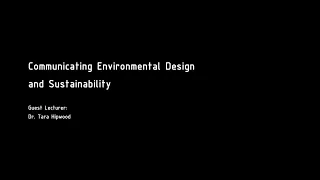 Communicating Environmental Design and Sustainability

Guest Lecturer:
Dr. Tara Hipwood